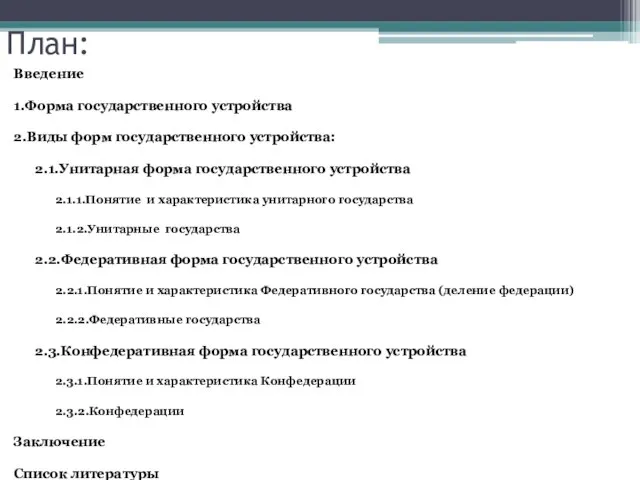 План:

Введение

1.Форма государственного устройства

2.Виды форм государственного устройства:

2.1.Унитарная форма государственного устройства

2.1.1.Понятие и характеристика унитарного государства

2.1.2.Унитарные государства

2.2.Федеративная форма государственного устройства

2.2.1.Понятие и характеристика Федеративного государства (деление федерации)

2.2.2.Федеративные государства

2.3.Конфедеративная форма государственного устройства

2.3.1.Понятие и характеристика Конфедерации

2.3.2.Конфедерации

Заключение

Список литературы